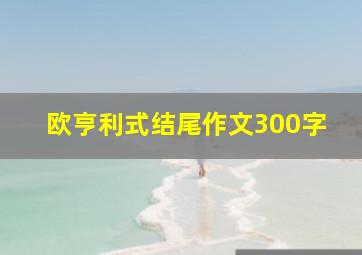 欧亨利式结尾作文300字